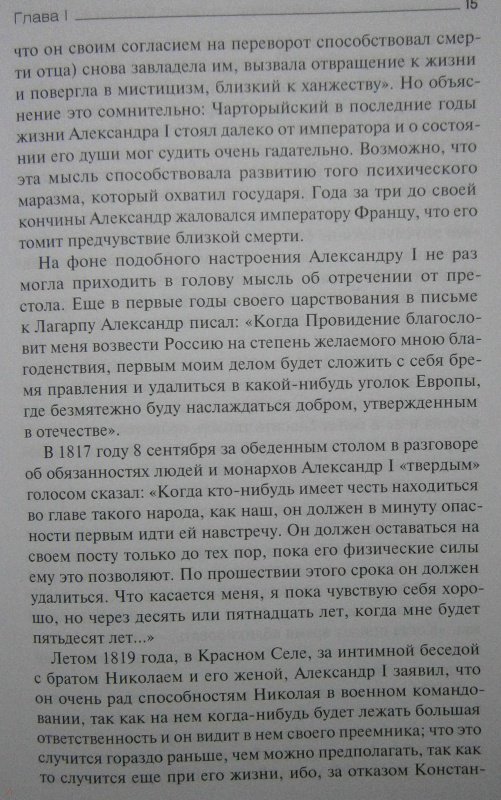 Глава I 15

что он своим согласием на переворот способствовал смерти отца) снова завладела им, вызвала отвращение к жизни и повергла в мистицизм, близкий к ханжеству». Но объяснение это сомнительно: Чарторыйский в последние годы жизни Александра I стоял далеко от императора и о состоянии его души мог судить очень гадательно. Возможно, что эта мысль способствовала развитию того психического маразма, который охватил государя. Года за три до своей кончины Александр жаловался императору Францу, что его томит предчувствие близкой смерти.

На фоне подобного настроения Александру I не раз могла приходить в голову мысль об отречении от престола. Еще в первые годы своего царствования в письме к Лагарпу Александр писал: «Когда Провидение благословит меня возвести Россию на степень желаемого мною благоденствия, первым моим делом будет сложить с себя бремя правления и удалиться в какой-нибудь уголок Европы, где безмятежно буду наслаждаться добром, утвержденным в отечестве».

В 1817 году 8 сентября за обеденным столом в разговоре об обязанностях людей и монархов Александр I «твердым» голосом сказал: «Когда кто-нибудь имеет честь находиться во главе такого народа, как наш, он должен в минуту опасности первым идти ей навстречу. Он должен оставаться на своем посту только до тех пор, пока его физические силы ему это позволяют. По прошествии этого срока он должен удалиться. Что касается меня, я пока чувствую себя хорошо, но через десять или пятнадцать лет, когда мне будет пятьдесят лет...»

Летом 1819 года, в Красном Селе, за интимной беседой с братом Николаем и его женой, Александр I заявил, что он очень рад способностям Николая в военном командовании, так как на нем когда-нибудь будет лежать большая ответственность и он видит в нем своего преемника; что это случится гораздо раньше, чем можно предполагать, так как то случится еще при его жизни, ибо, за отказом Констан-